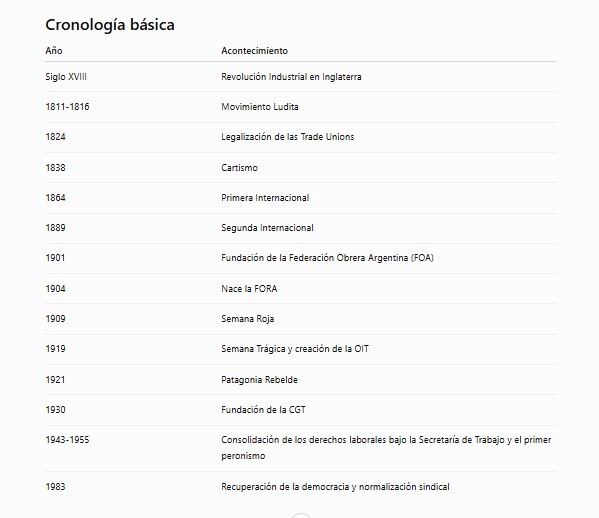 Cronología básica

| Año | Acontecimiento |
|---|---|
| Siglo XVIII | Revolución Industrial en Inglaterra |
| 1811-1816 | Movimiento Ludita |
| 1824 | Legalización de las Trade Unions |
| 1838 | Cartismo |
| 1864 | Primera Internacional |
| 1889 | Segunda Internacional |
| 1901 | Fundación de la Federación Obrera Argentina (FOA) |
| 1904 | Nace la FORA |
| 1909 | Semana Roja |
| 1919 | Semana Trágica y creación de la OIT |
| 1921 | Patagonia Rebelde |
| 1930 | Fundación de la CGT |
| 1943-1955 | Consolidación de los derechos laborales bajo la Secretaría de Trabajo y el primer peronismo |
| 1983 | Recuperación de la democracia y normalización sindical |